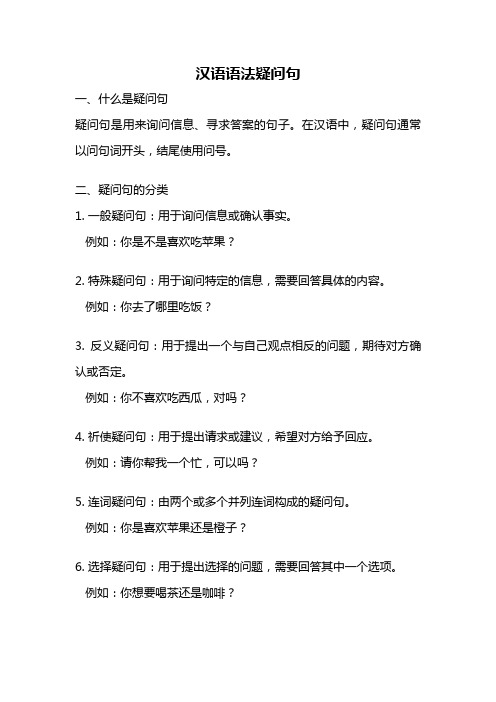 汉语语法疑问句

一、什么是疑问句

疑问句是用来询问信息、寻求答案的句子。在汉语中，疑问句通常以问句词开头，结尾使用问号。

二、疑问句的分类

1. 一般疑问句：用于询问信息或确认事实。

例如：你是不是喜欢吃苹果？

2. 特殊疑问句：用于询问特定的信息，需要回答具体的内容。

例如：你去了哪里吃饭？

3. 反义疑问句：用于提出一个与自己观点相反的问题，期待对方确认或否定。

例如：你不喜欢吃西瓜，对吗？

4. 祈使疑问句：用于提出请求或建议，希望对方给予回应。

例如：请你帮我一个忙，可以吗？

5. 连词疑问句：由两个或多个并列连词构成的疑问句。

例如：你是喜欢苹果还是橙子？

6. 选择疑问句：用于提出选择的问题，需要回答其中一个选项。

例如：你想要喝茶还是咖啡？